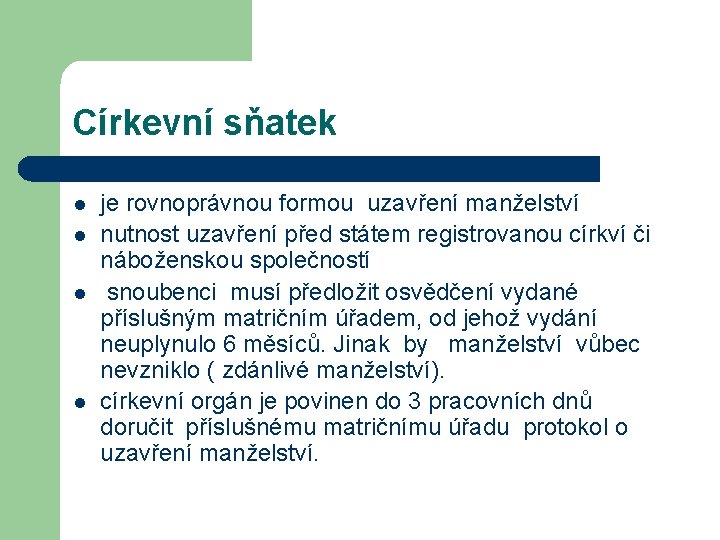 Církevní sňatek

- je rovnoprávnou formou uzavření manželství
- nutnost uzavření před státem registrovanou církví či náboženskou společností
- snoubenci musí předložit osvědčení vydané příslušným matričním úřadem, od jehož vydání neuplynulo 6 měsíců. Jinak by manželství vůbec nevzniklo ( zdánlivé manželství).
- církevní orgán je povinen do 3 pracovních dnů doručit příslušnému matričnímu úřadu protokol o uzavření manželství.